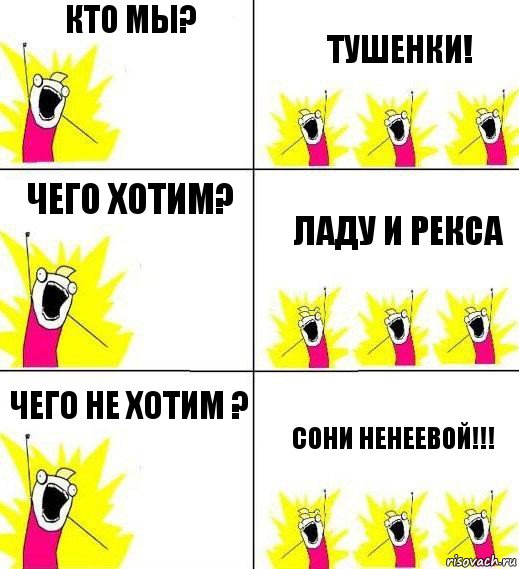 КТО МЫ?

ТУШЕНКИ!

ЧЕГО ХОТИМ?

ЛАДУ И РЕКСА

ЧЕГО НЕ ХОТИМ ?

СОНИ НЕНЕЕВОЙ!!!

risovach.ru